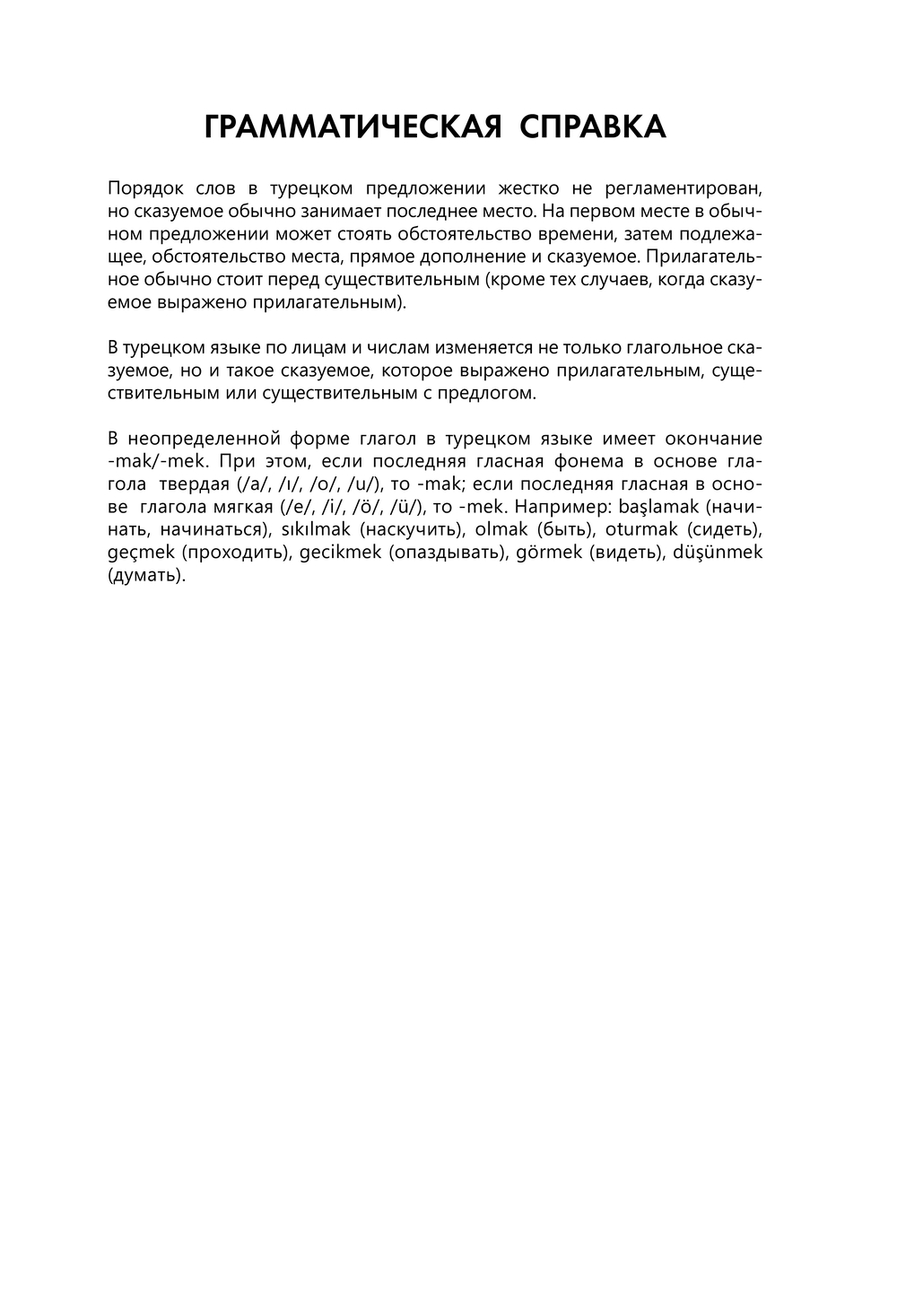 ГРАММАТИЧЕСКАЯ СПРАВКА

Порядок слов в турецком предложении жестко не регламентирован, но сказуемое обычно занимает последнее место. На первом месте в обычном предложении может стоять обстоятельство времени, затем подлежащее, обстоятельство места, прямое дополнение и сказуемое. Прилагательное обычно стоит перед существительным (кроме тех случаев, когда сказуемое выражено прилагательным).

В турецком языке по лицам и числам изменяется не только глагольное сказуемое, но и такое сказуемое, которое выражено прилагательным, существительным или существительным с предлогом.

В неопределенной форме глагол в турецком языке имеет окончание -mak/-mek. При этом, если последняя гласная фонема в основе глагола твердая (/a/, /ı/, /o/, /u/), то -mak; если последняя гласная в основе глагола мягкая (/e/, /i/, /ö/, /ü/), то -mek. Например: başlamak (начинать, начинаться), sıkılmak (наскучить), olmak (быть), oturmak (сидеть), geçmek (проходить), gecikmek (опаздывать), görmek (видеть), düşünmek (думать).